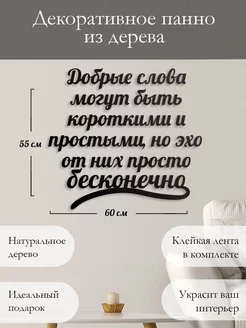 Декоративное панно из дерева

Добрые слова могут быть короткими и простыми, но эхо от них просто бесконечно

55 см

60 см

Натуральное дерево

Клейкая лента в комплекте

Идеальный подарок

Украсит ваш интерьер